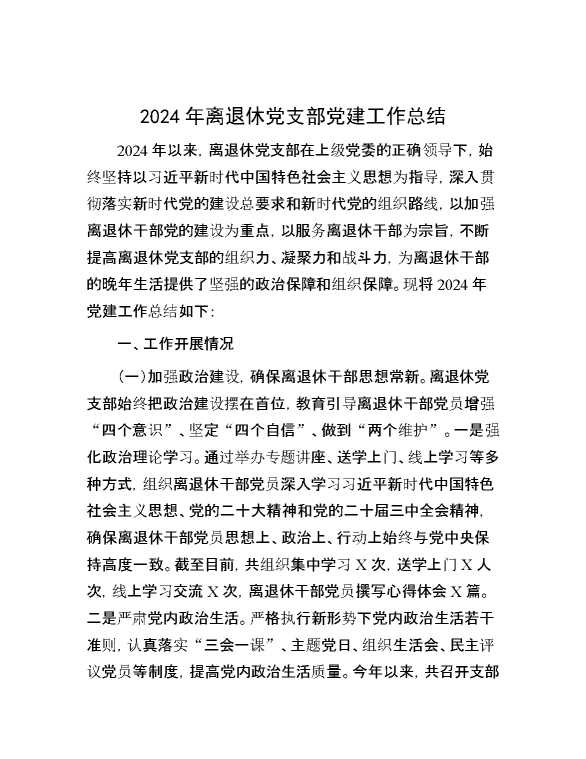 2024 年离退休党支部党建工作总结

2024 年以来，离退休党支部在上级党委的正确领导下，始终坚持以习近平新时代中国特色社会主义思想为指导，深入贯彻落实新时代党的建设总要求和新时代党的组织路线，以加强离退休干部党的建设为重点，以服务离退休干部为宗旨，不断提高离退休党支部的组织力、凝聚力和战斗力，为离退休干部的晚年生活提供了坚强的政治保障和组织保障。现将 2024 年党建工作总结如下：

一、工作开展情况

（一）加强政治建设，确保离退休干部思想常新。离退休党支部始终把政治建设摆在首位，教育引导离退休干部党员增强“四个意识”、坚定“四个自信”、做到“两个维护”。一是强化政治理论学习。通过举办专题讲座、送学上门、线上学习等多种方式，组织离退休干部党员深入学习习近平新时代中国特色社会主义思想、党的二十大精神和党的二十届三中全会精神，确保离退休干部党员思想上、政治上、行动上始终与党中央保持高度一致。截至目前，共组织集中学习 X 次，送学上门 X 人次，线上学习交流 X 次，离退休干部党员撰写心得体会 X 篇。二是严肃党内政治生活。严格执行新形势下党内政治生活若干准则，认真落实“三会一课”、主题党日、组织生活会、民主评议党员等制度，提高党内政治生活质量。今年以来，共召开支部